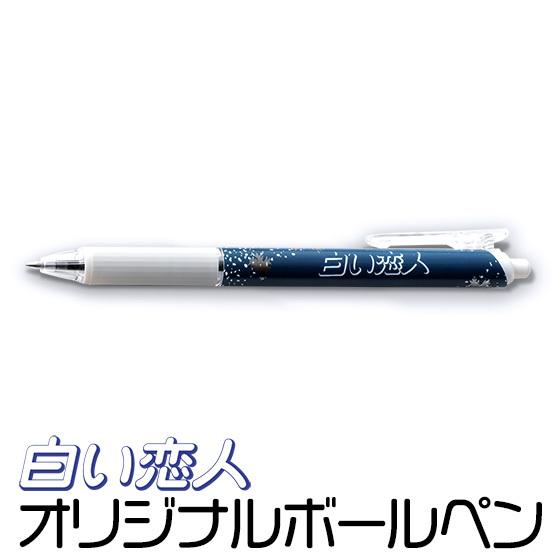 白い恋人

白い恋人
オリジナルボールペン